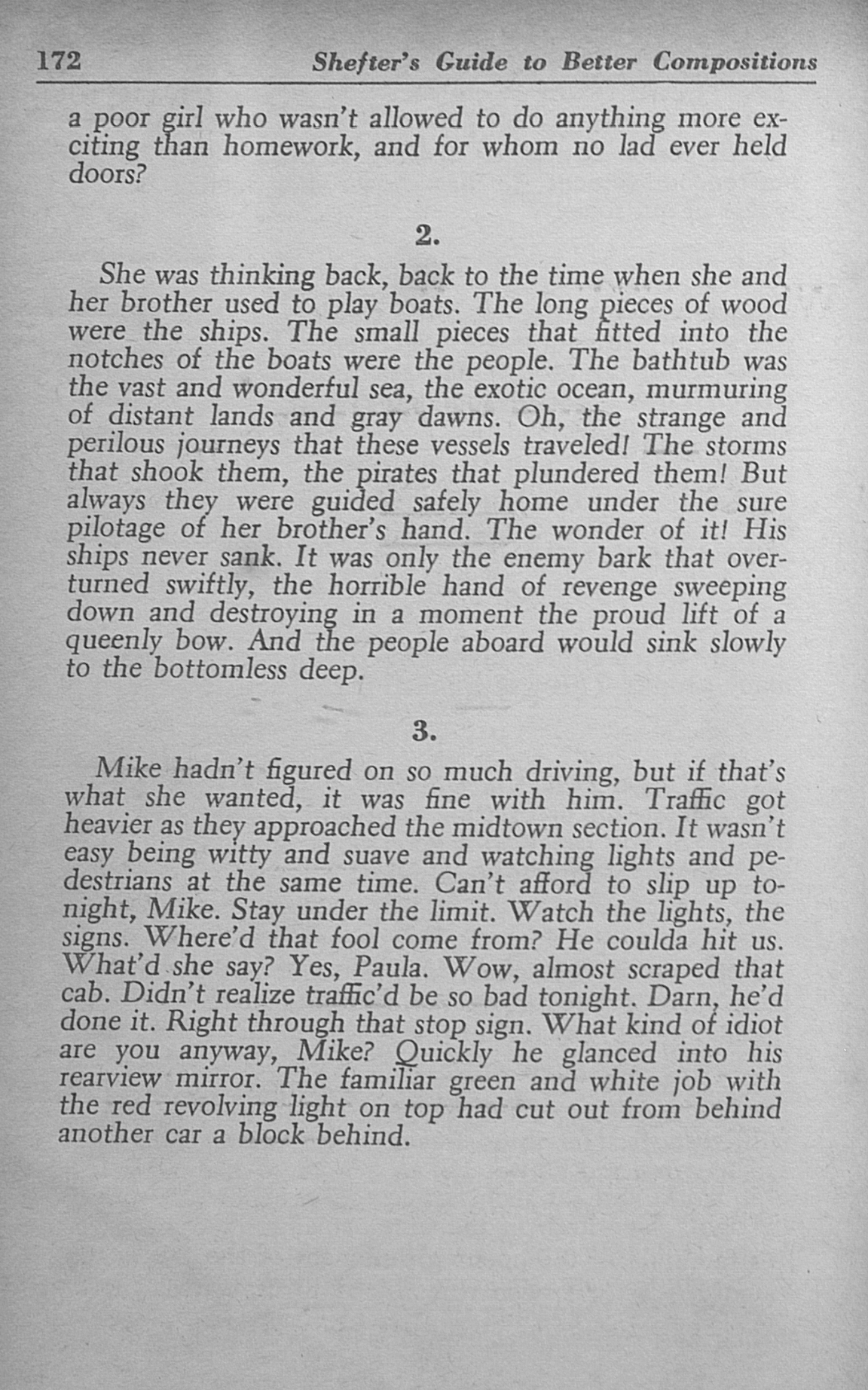 172 Shefter's Guide to Better Compositions

a poor girl who wasn't allowed to do anything more exciting than homework, and for whom no lad ever held doors?

2.

She was thinking back, back to the time when she and her brother used to play boats. The long pieces of wood were the ships. The small pieces that fitted into the notches of the boats were the people. The bathtub was the vast and wonderful sea, the exotic ocean, murmuring of distant lands and gray dawns. Oh, the strange and perilous journeys that these vessels traveled! The storms that shook them, the pirates that plundered them! But always they were guided safely home under the sure pilotage of her brother's hand. The wonder of it! His ships never sank. It was only the enemy bark that overturned swiftly, the horrible hand of revenge sweeping down and destroying in a moment the proud lift of a queenly bow. And the people aboard would sink slowly to the bottomless deep.

3.

Mike hadn't figured on so much driving, but if that's what she wanted, it was fine with him. Traffic got heavier as they approached the midtown section. It wasn't easy being witty and suave and watching lights and pedestrians at the same time. Can't afford to slip up tonight, Mike. Stay under the limit. Watch the lights, the signs. Where'd that fool come from? He coulda hit us. What'd she say? Yes, Paula. Wow, almost scraped that cab. Didn't realize traffic'd be so bad tonight. Darn, he'd done it. Right through that stop sign. What kind of idiot are you anyway, Mike? Quickly he glanced into his rearview mirror. The familiar green and white job with the red revolving light on top had cut out from behind another car a block behind.